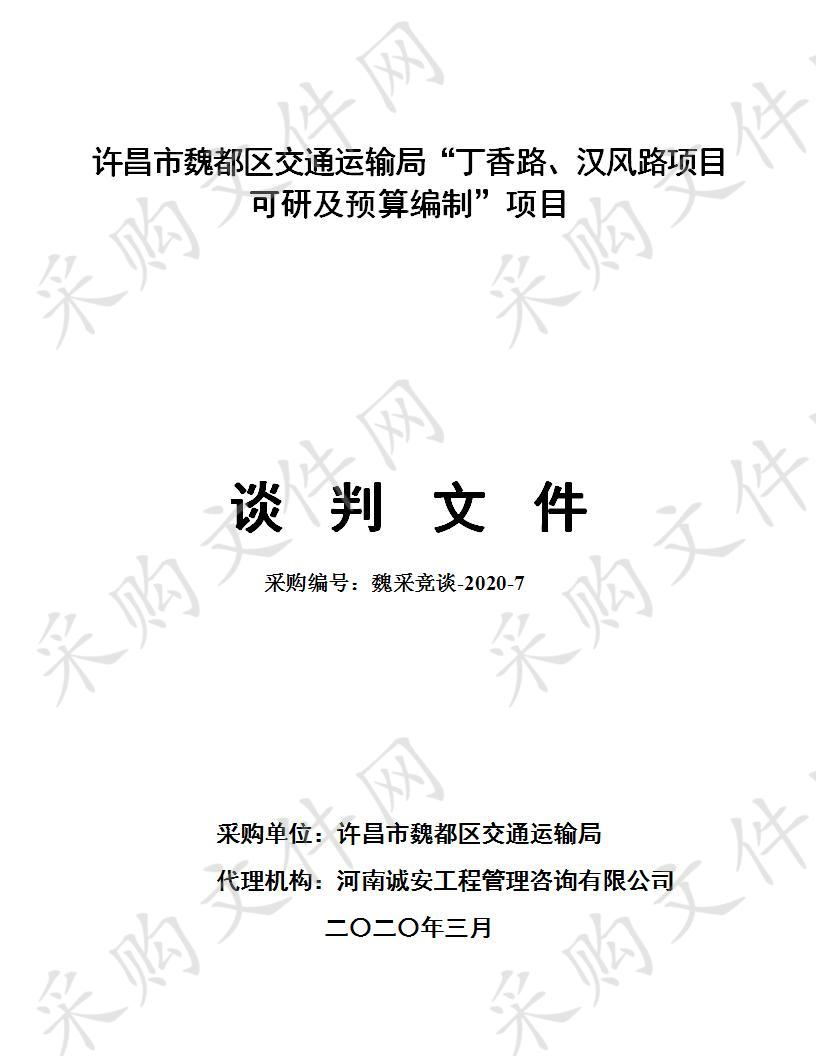 许昌市魏都区交通运输局“丁香路、汉风路项目可研及预算编制”项目

谈 判 文 件

采购编号：魏采竞谈-2020-7

采购单位：许昌市魏都区交通运输局

代理机构：河南诚安工程管理咨询有限公司

二〇二〇年三月

采购文件网